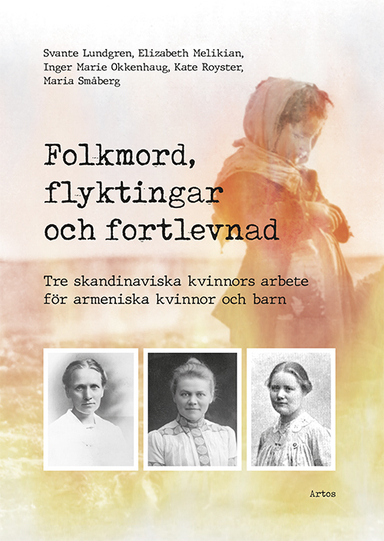 Svante Lundgren, Elizabeth Melikian, Inger Marie Okkenhaug, Kate Royster, Maria Småberg

Folkmord, flyktingar och fortlevnad

Tre skandinaviska kvinnors arbete för armeniska kvinnor och barn

Artos